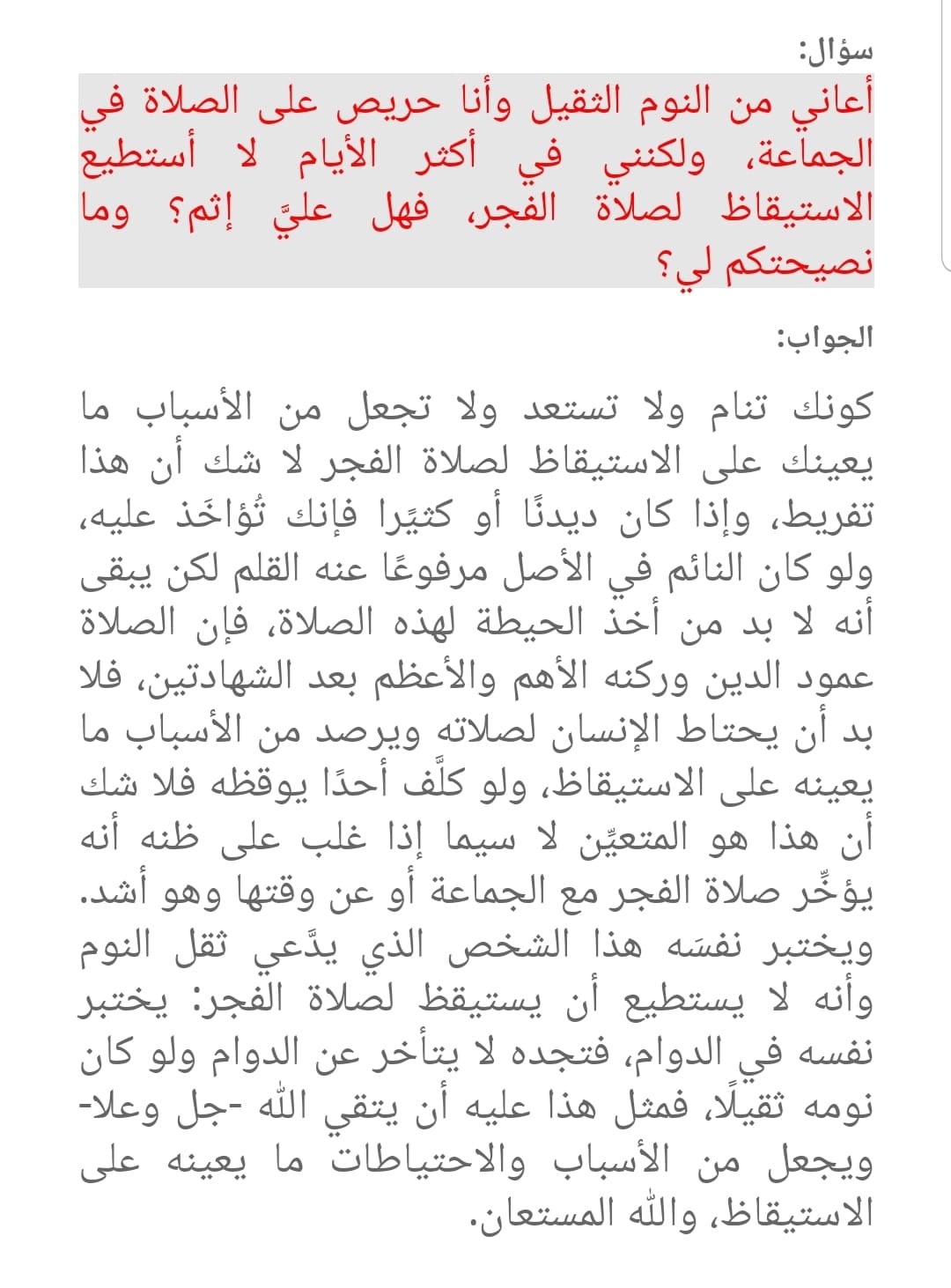 سؤال:

أعاني من النوم الثقيل وأنا حريص على الصلاة في الجماعة، ولكنني في أكثر الأيام لا أستطيع الاستيقاظ لصلاة الفجر، فهل عليَّ إثم؟ وما نصيحتكم لي؟

الجواب:

كونك تنام ولا تستعد ولا تجعل من الأسباب ما يعينك على الاستيقاظ لصلاة الفجر لا شك أن هذا تفريط، وإذا كان ديدنًا أو كثيرًا فإنك تُؤاخَذ عليه، ولو كان النائم في الأصل مرفوعًا عنه القلم لكن يبقى أنه لا بد من أخذ الحيطة لهذه الصلاة، فإن الصلاة عمود الدين وركنه الأهم والأعظم بعد الشهادتين، فلا بد أن يحتاط الإنسان لصلاته ويرصد من الأسباب ما يعينه على الاستيقاظ، ولو كلَّف أحدًا يوقظه فلا شك أن هذا هو المتعيِّن لا سيما إذا غلب على ظنه أنه يؤخِّر صلاة الفجر مع الجماعة أو عن وقتها وهو أشد. ويختبر نفسَه هذا الشخص الذي يدَّعي ثقل النوم وأنه لا يستطيع أن يستيقظ لصلاة الفجر: يختبر نفسه في الدوام، فتجده لا يتأخر عن الدوام ولو كان نومه ثقيلًا، فمثل هذا عليه أن يتقي الله -جل وعلا- ويجعل من الأسباب والاحتياطات ما يعينه على الاستيقاظ، والله المستعان.